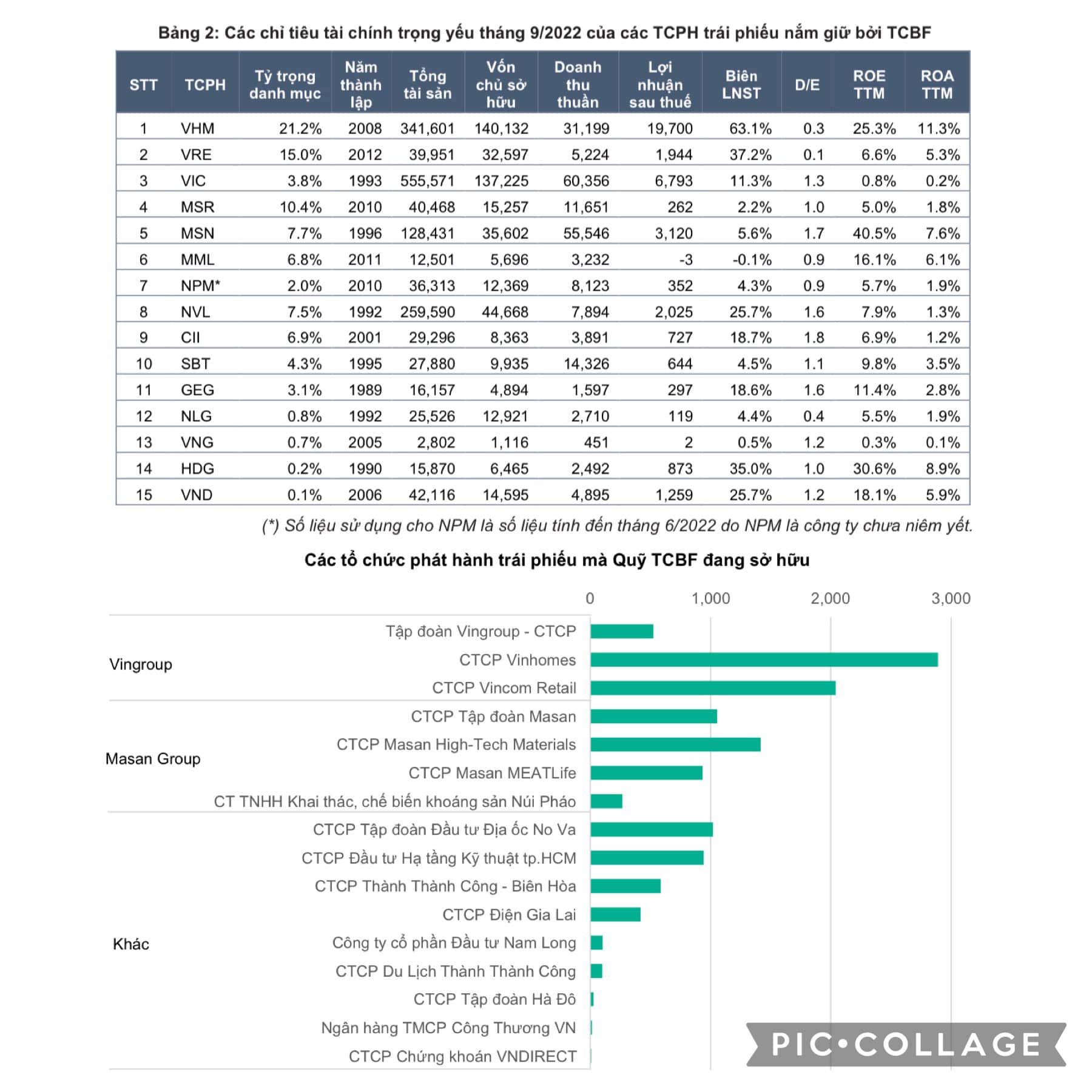 Bảng 2: Các chỉ tiêu tài chính trọng yếu tháng 9/2022 của các TCPH trái phiếu nắm giữ bởi TCBF

| STT | TCPH | Tỷ trọng danh mục | Năm thành lập | Tổng tài sản | Vốn chủ sở hữu | Doanh thu thuần | Lợi nhuận sau thuế | Biên LNST | D/E | ROE TTM | ROA TTM |
|---|---|---|---|---|---|---|---|---|---|---|---|
| 1 | VHM | 21.2% | 2008 | 341,601 | 140,132 | 31,199 | 19,700 | 63.1% | 0.3 | 25.3% | 11.3% |
| 2 | VRE | 15.0% | 2012 | 39,951 | 32,597 | 5,224 | 1,944 | 37.2% | 0.1 | 6.6% | 5.3% |
| 3 | VIC | 3.8% | 1993 | 555,571 | 137,225 | 60,356 | 6,793 | 11.3% | 1.3 | 0.8% | 0.2% |
| 4 | MSR | 10.4% | 2010 | 40,468 | 15,257 | 11,651 | 262 | 2.2% | 1.0 | 5.0% | 1.8% |
| 5 | MSN | 7.7% | 1996 | 128,431 | 35,602 | 55,546 | 3,120 | 5.6% | 1.7 | 40.5% | 7.6% |
| 6 | MML | 6.8% | 2011 | 12,501 | 5,696 | 3,232 | -3 | -0.1% | 0.9 | 16.1% | 6.1% |
| 7 | NPM* | 2.0% | 2010 | 36,313 | 12,369 | 8,123 | 352 | 4.3% | 0.9 | 5.7% | 1.9% |
| 8 | NVL | 7.5% | 1992 | 259,590 | 44,668 | 7,894 | 2,025 | 25.7% | 1.6 | 7.9% | 1.3% |
| 9 | CII | 6.9% | 2001 | 29,296 | 8,363 | 3,891 | 727 | 18.7% | 1.8 | 6.9% | 1.2% |
| 10 | SBT | 4.3% | 1995 | 27,880 | 9,935 | 14,326 | 644 | 4.5% | 1.1 | 9.8% | 3.5% |
| 11 | GEG | 3.1% | 1989 | 16,157 | 4,894 | 1,597 | 297 | 18.6% | 1.6 | 11.4% | 2.8% |
| 12 | NLG | 0.8% | 1992 | 25,526 | 12,921 | 2,710 | 119 | 4.4% | 0.4 | 5.5% | 1.9% |
| 13 | VNG | 0.7% | 2005 | 2,802 | 1,116 | 451 | 2 | 0.5% | 1.2 | 0.3% | 0.1% |
| 14 | HDG | 0.2% | 1990 | 15,870 | 6,465 | 2,492 | 873 | 35.0% | 1.0 | 30.6% | 8.9% |
| 15 | VND | 0.1% | 2006 | 42,116 | 14,595 | 4,895 | 1,259 | 25.7% | 1.2 | 18.1% | 5.9% |

(*) Số liệu sử dụng cho NPM là số liệu tính đến tháng 6/2022 do NPM là công ty chưa niêm yết.

Các tổ chức phát hành trái phiếu mà Quỹ TCBF đang sở hữu

0 1,000 2,000 3,000

Vingroup
Tập đoàn Vingroup - CTCP
CTCP Vinhomes
CTCP Vincom Retail

Masan Group
CTCP Tập đoàn Masan
CTCP Masan High-Tech Materials
CTCP Masan MEATLife
CT TNHH Khai thác, chế biến khoáng sản Núi Pháo

Khác
CTCP Tập đoàn Đầu tư Địa ốc No Va
CTCP Đầu tư Hạ tầng Kỹ thuật tp.HCM
CTCP Thành Thành Công - Biên Hòa
CTCP Điện Gia Lai
Công ty cổ phần Đầu tư Nam Long
CTCP Du Lịch Thành Thành Công
CTCP Tập đoàn Hà Đô
Ngân hàng TMCP Công Thương VN
CTCP Chứng khoán VNDIRECT

PIC•COLLAGE